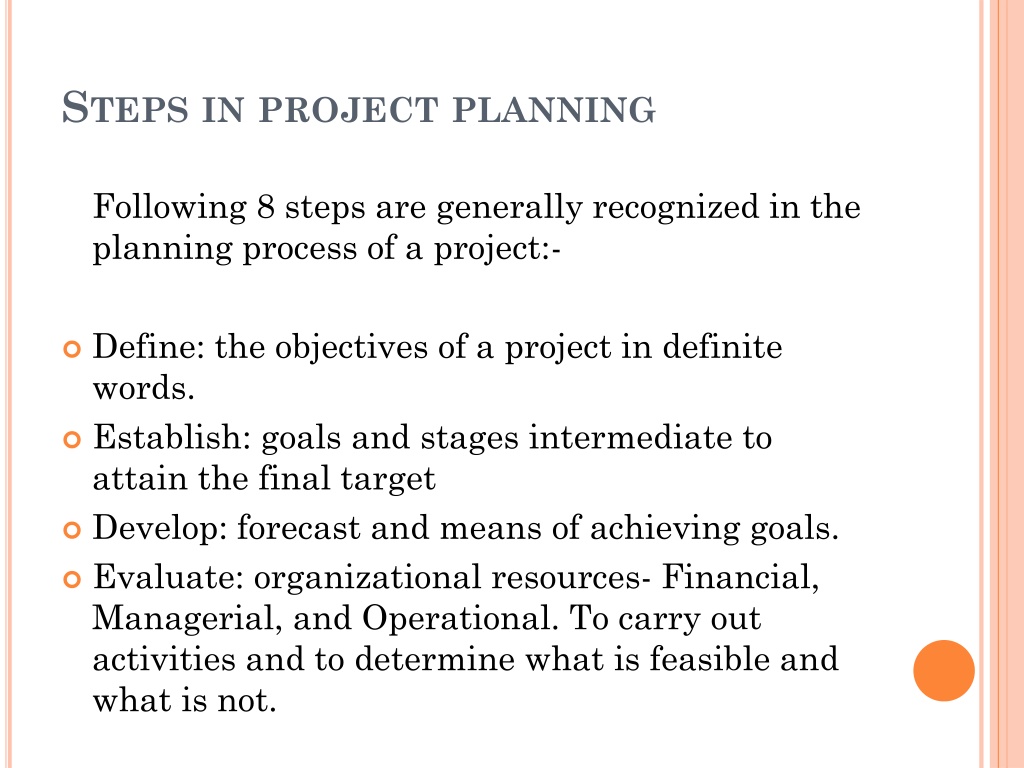 STEPS IN PROJECT PLANNING

Following 8 steps are generally recognized in the planning process of a project:-

Define: the objectives of a project in definite words.

Establish: goals and stages intermediate to attain the final target

Develop: forecast and means of achieving goals.

Evaluate: organizational resources- Financial, Managerial, and Operational. To carry out activities and to determine what is feasible and what is not.